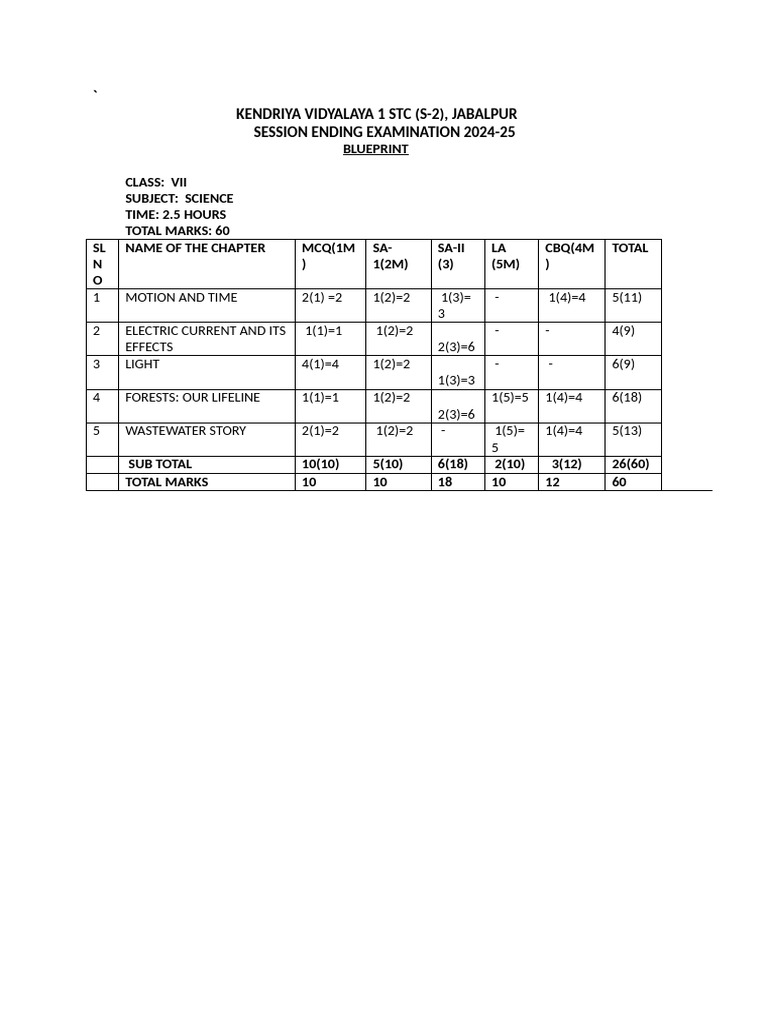 `

KENDRIYA VIDYALAYA 1 STC (S-2), JABALPUR
SESSION ENDING EXAMINATION 2024-25
BLUEPRINT

CLASS: VII
SUBJECT: SCIENCE
TIME: 2.5 HOURS
TOTAL MARKS: 60

| SL NO | NAME OF THE CHAPTER | MCQ(1M) | SA-1(2M) | SA-II (3) | LA (5M) | CBQ(4M) | TOTAL |
|---|---|---|---|---|---|---|---|
| 1 | MOTION AND TIME | 2(1) =2 | 1(2)=2 | 1(3)=3 | - | 1(4)=4 | 5(11) |
| 2 | ELECTRIC CURRENT AND ITS EFFECTS | 1(1)=1 | 1(2)=2 | 2(3)=6 | - | - | 4(9) |
| 3 | LIGHT | 4(1)=4 | 1(2)=2 | 1(3)=3 | - | - | 6(9) |
| 4 | FORESTS: OUR LIFELINE | 1(1)=1 | 1(2)=2 | 2(3)=6 | 1(5)=5 | 1(4)=4 | 6(18) |
| 5 | WASTEWATER STORY | 2(1)=2 | 1(2)=2 | - | 1(5)=5 | 1(4)=4 | 5(13) |
| | SUB TOTAL | 10(10) | 5(10) | 6(18) | 2(10) | 3(12) | 26(60) |
| | TOTAL MARKS | 10 | 10 | 18 | 10 | 12 | 60 |